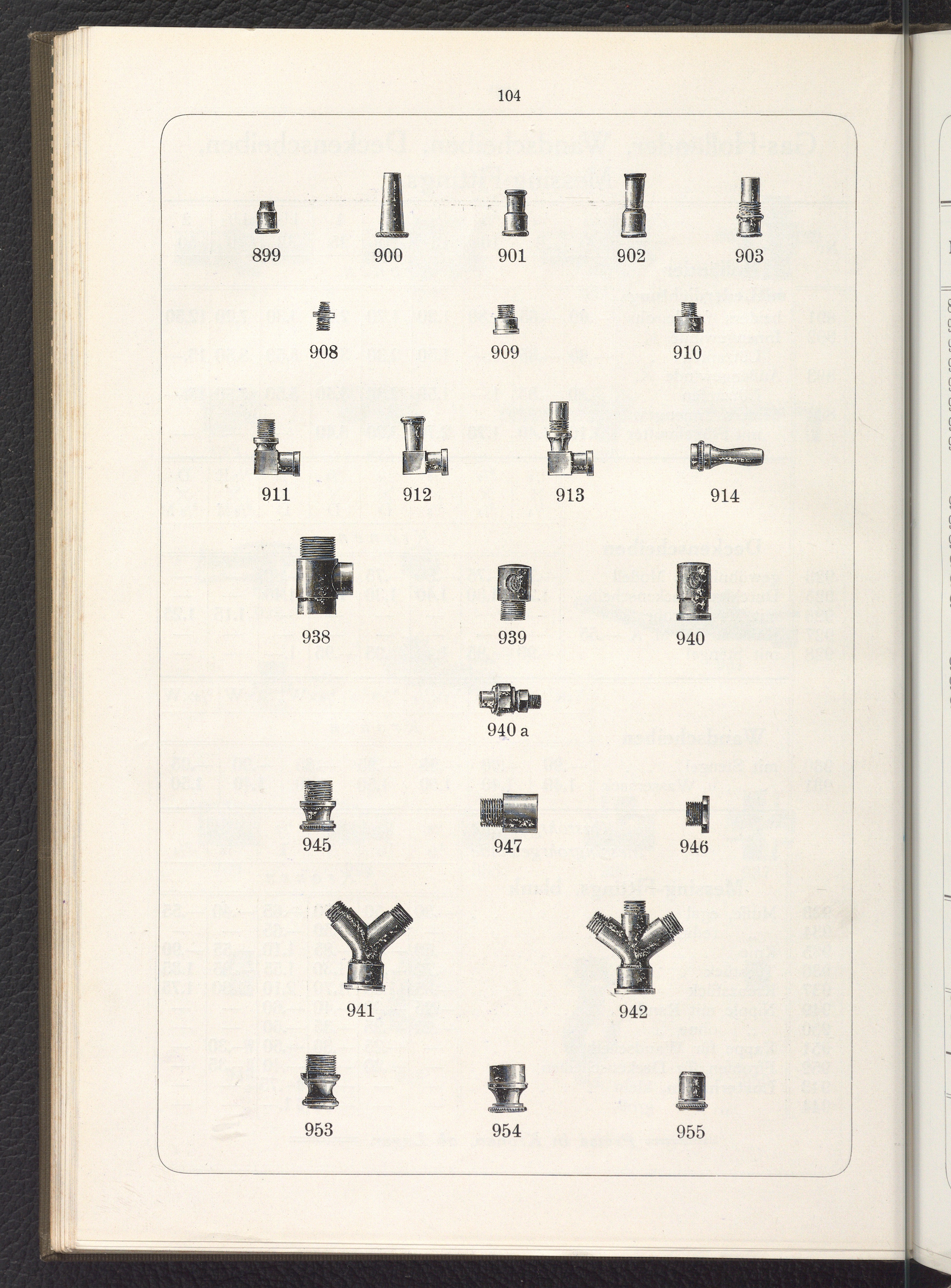 104

899 900 901 902 903

908 909 910

911 912 913 914

938 939 940

940 a

945 947 946

941 942

953 954 955